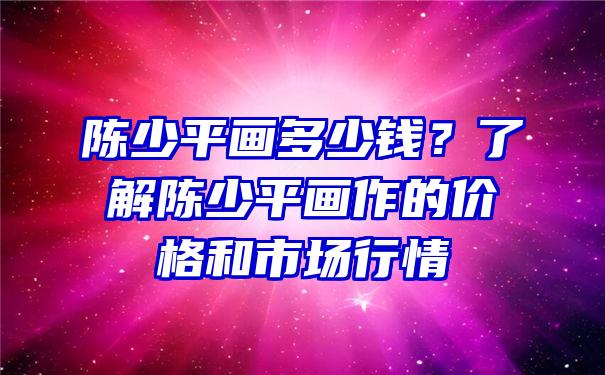 陈少平画多少钱？了解陈少平画作的价格和市场行情